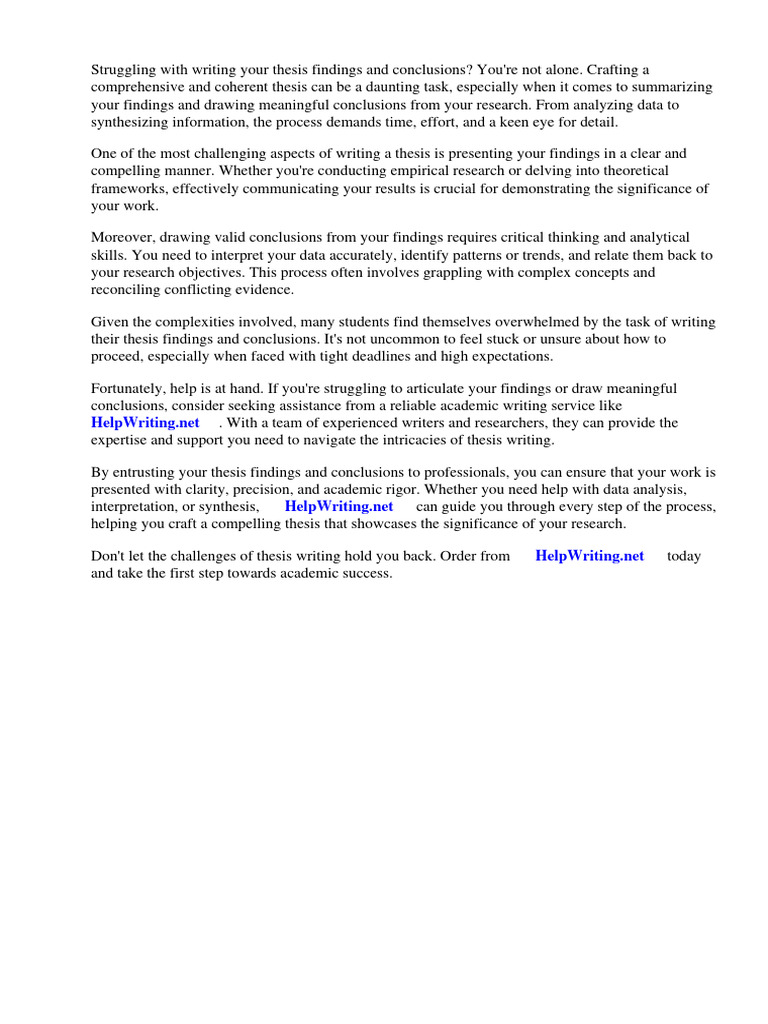 Struggling with writing your thesis findings and conclusions? You're not alone. Crafting a comprehensive and coherent thesis can be a daunting task, especially when it comes to summarizing your findings and drawing meaningful conclusions from your research. From analyzing data to synthesizing information, the process demands time, effort, and a keen eye for detail.

One of the most challenging aspects of writing a thesis is presenting your findings in a clear and compelling manner. Whether you're conducting empirical research or delving into theoretical frameworks, effectively communicating your results is crucial for demonstrating the significance of your work.

Moreover, drawing valid conclusions from your findings requires critical thinking and analytical skills. You need to interpret your data accurately, identify patterns or trends, and relate them back to your research objectives. This process often involves grappling with complex concepts and reconciling conflicting evidence.

Given the complexities involved, many students find themselves overwhelmed by the task of writing their thesis findings and conclusions. It's not uncommon to feel stuck or unsure about how to proceed, especially when faced with tight deadlines and high expectations.

Fortunately, help is at hand. If you're struggling to articulate your findings or draw meaningful conclusions, consider seeking assistance from a reliable academic writing service like HelpWriting.net . With a team of experienced writers and researchers, they can provide the expertise and support you need to navigate the intricacies of thesis writing.

By entrusting your thesis findings and conclusions to professionals, you can ensure that your work is presented with clarity, precision, and academic rigor. Whether you need help with data analysis, interpretation, or synthesis, HelpWriting.net can guide you through every step of the process, helping you craft a compelling thesis that showcases the significance of your research.

Don't let the challenges of thesis writing hold you back. Order from HelpWriting.net today and take the first step towards academic success.